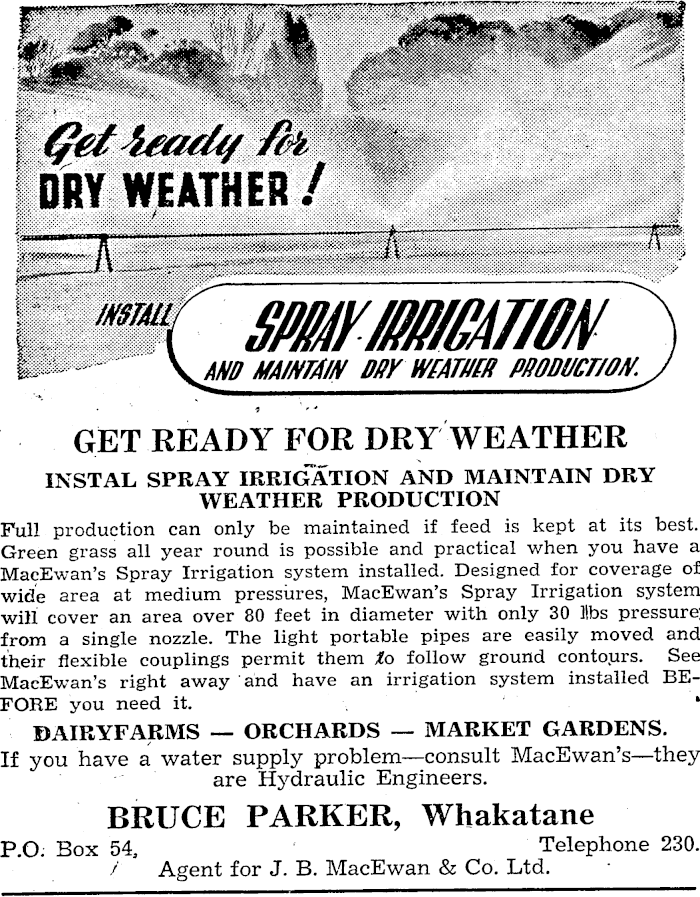 Get ready for
DRY WEATHER!

INSTALL SPRAY IRRIGATION
AND MAINTAIN DRY WEATHER PRODUCTION.

GET READY FOR DRY WEATHER

INSTAL SPRAY IRRIGATION AND MAINTAIN DRY WEATHER PRODUCTION

Full production can only be maintained if feed is kept at its best. Green grass all year round is possible and practical when you have a MacEwan's Spray Irrigation system installed. Designed for coverage of wide area at medium pressures, MacEwan's Spray Irrigation system will cover an area over 80 feet in diameter with only 30 lbs pressure from a single nozzle. The light portable pipes are easily moved and their flexible couplings permit them to follow ground contours. See MacEwan's right away and have an irrigation system installed BEFORE you need it.

DAIRYFARMS — ORCHARDS — MARKET GARDENS.

If you have a water supply problem—consult MacEwan's—they are Hydraulic Engineers.

BRUCE PARKER, Whakatane

P.O. Box 54, Telephone 230.

Agent for J. B. MacEwan & Co. Ltd.